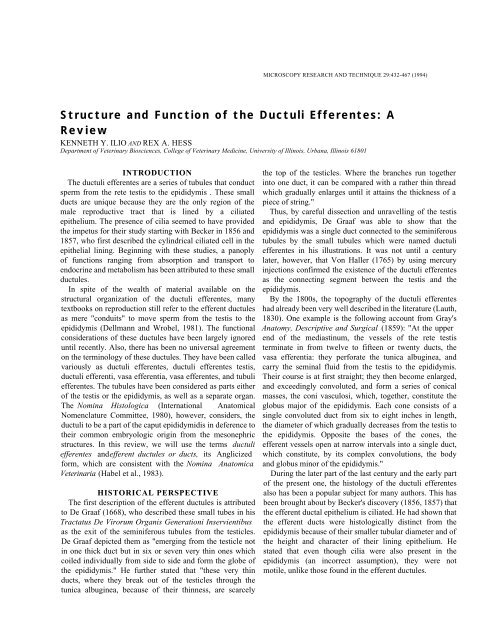 MICROSCOPY RESEARCH AND TECHNIQUE 29:432-467 (1994)

Structure and Function of the Ductuli Efferentes: A Review

KENNETH Y. ILIO AND REX A. HESS

Department of Veterinary Biosciences, College of Veterinary Medicine, University of Illinois, Urbana, Illinois 61801

INTRODUCTION

The ductuli efferentes are a series of tubules that conduct sperm from the rete testis to the epididymis . These small ducts are unique because they are the only region of the male reproductive tract that is lined by a ciliated epithelium. The presence of cilia seemed to have provided the impetus for their study starting with Becker in 1856 and 1857, who first described the cylindrical ciliated cell in the epithelial lining. Beginning with these studies, a panoply of functions ranging from absorption and transport to endocrine and metabolism has been attributed to these small ductules.

In spite of the wealth of material available on the structural organization of the ductuli efferentes, many textbooks on reproduction still refer to the efferent ductules as mere "conduits" to move sperm from the testis to the epididymis (Dellmann and Wrobel, 1981). The functional considerations of these ductules have been largely ignored until recently. Also, there has been no universal agreement on the terminology of these ductules. They have been called variously as ductuli efferentes, ductuli efferentes testis, ductuli efferenti, vasa efferentia, vasa efferentes, and tubuli efferentes. The tubules have been considered as parts either of the testis or the epididymis, as well as a separate organ. The Nomina Histologica (International Anatomical Nomenclature Committee, 1980), however, considers, the ductuli to be a part of the caput epididymidis in deference to their common embryologic origin from the mesonephric structures. In this review, we will use the terms ductuli efferentes andefferent ductules or ducts, its Anglicized form, which are consistent with the Nomina Anatomica Veterinaria (Habel et al., 1983).

HISTORICAL PERSPECTIVE

The first description of the efferent ductules is attributed to De Graaf (1668), who described these small tubes in his Tractatus De Virorum Organis Generationi Inservientibus as the exit of the seminiferous tubules from the testicles. De Graaf depicted them as "emerging from the testicle not in one thick duct but in six or seven very thin ones which coiled individually from side to side and form the globe of the epididymis." He further stated that "these very thin ducts, where they break out of the testicles through the tunica albuginea, because of their thinness, are scarcely the top of the testicles. Where the branches run together into one duct, it can be compared with a rather thin thread which gradually enlarges until it attains the thickness of a piece of string."

Thus, by careful dissection and unravelling of the testis and epididymis, De Graaf was able to show that the epididymis was a single duct connected to the seminiferous tubules by the small tubules which were named ductuli efferentes in his illustrations. It was not until a century later, however, that Von Haller (1765) by using mercury injections confirmed the existence of the ductuli efferentes as the connecting segment between the testis and the epididymis.

By the 1800s, the topography of the ductuli efferentes had already been very well described in the literature (Lauth, 1830). One example is the following account from Gray's Anatomy, Descriptive and Surgical (1859): "At the upper end of the mediastinum, the vessels of the rete testis terminate in from twelve to fifteen or twenty ducts, the vasa efferentia: they perforate the tunica albuginea, and carry the seminal fluid from the testis to the epididymis. Their course is at first straight; they then become enlarged, and exceedingly convoluted, and form a series of conical masses, the coni vasculosi, which, together, constitute the globus major of the epididymis. Each cone consists of a single convoluted duct from six to eight inches in length, the diameter of which gradually decreases from the testis to the epididymis. Opposite the bases of the cones, the efferent vessels open at narrow intervals into a single duct, which constitute, by its complex convolutions, the body and globus minor of the epididymis."

During the later part of the last century and the early part of the present one, the histology of the ductuli efferentes also has been a popular subject for many authors. This has been brought about by Becker's discovery (1856, 1857) that the efferent ductal epithelium is ciliated. He had shown that the efferent ducts were histologically distinct from the epididymis because of their smaller tubular diameter and of the height and character of their lining epithelium. He stated that even though cilia were also present in the epididymis (an incorrect assumption), they were not motile, unlike those found in the efferent ductules.